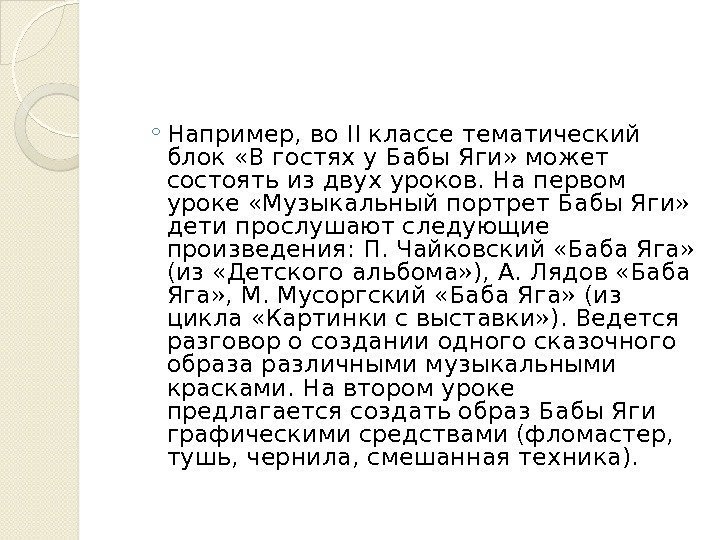 Например, во II классе тематический блок «В гостях у Бабы Яги» может состоять из двух уроков. На первом уроке «Музыкальный портрет Бабы Яги» дети прослушают следующие произведения: П. Чайковский «Баба Яга» (из «Детского альбома»), А. Лядов «Баба Яга», М. Мусоргский «Баба Яга» (из цикла «Картинки с выставки»). Ведется разговор о создании одного сказочного образа различными музыкальными красками. На втором уроке предлагается создать образ Бабы Яги графическими средствами (фломастер, тушь, чернила, смешанная техника).